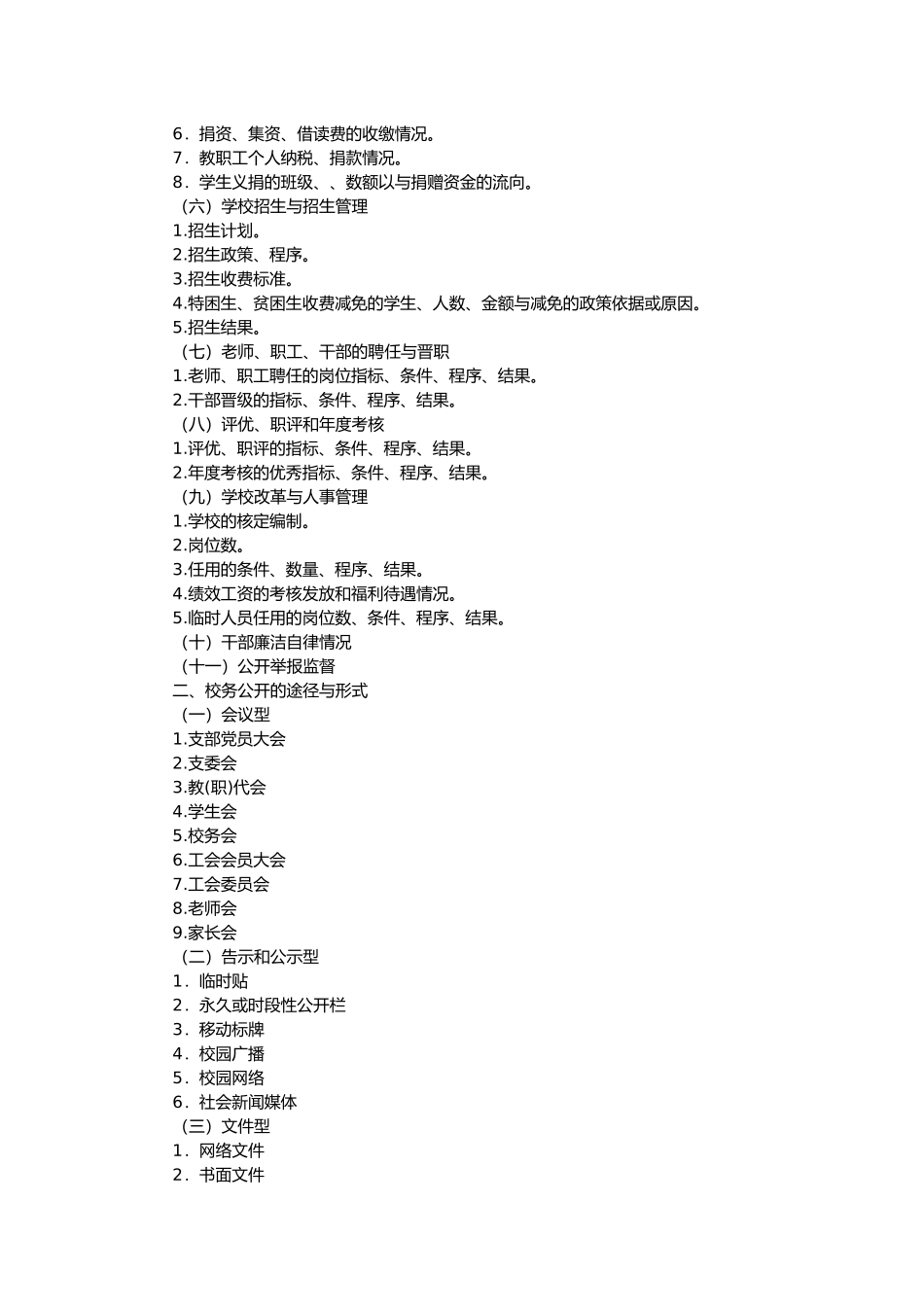 6．捐资、集资、借读费的收缴情况。
7．教职工个人纳税、捐款情况。
8．学生义捐的班级、、数额以与捐赠资金的流向。
（六）学校招生与招生管理
1.招生计划。
2.招生政策、程序。
3.招生收费标准。
4.特困生、贫困生收费减免的学生、人数、金额与减免的政策依据或原因。
5.招生结果。
（七）老师、职工、干部的聘任与晋职
1.老师、职工聘任的岗位指标、条件、程序、结果。
2.干部晋级的指标、条件、程序、结果。
（八）评优、职评和年度考核
1.评优、职评的指标、条件、程序、结果。
2.年度考核的优秀指标、条件、程序、结果。
（九）学校改革与人事管理
1.学校的核定编制。
2.岗位数。
3.任用的条件、数量、程序、结果。
4.绩效工资的考核发放和福利待遇情况。
5.临时人员任用的岗位数、条件、程序、结果。
（十）干部廉洁自律情况
（十一）公开举报监督
二、校务公开的途径与形式
（一）会议型
1.支部党员大会
2.支委会
3.教(职)代会
4.学生会
5.校务会
6.工会会员大会
7.工会委员会
8.老师会
9.家长会
（二）告示和公示型
1．临时贴
2．永久或时段性公开栏
3．移动标牌
4．校园广播
5．校园网络
6．社会新闻媒体
（三）文件型
1．网络文件
2．书面文件